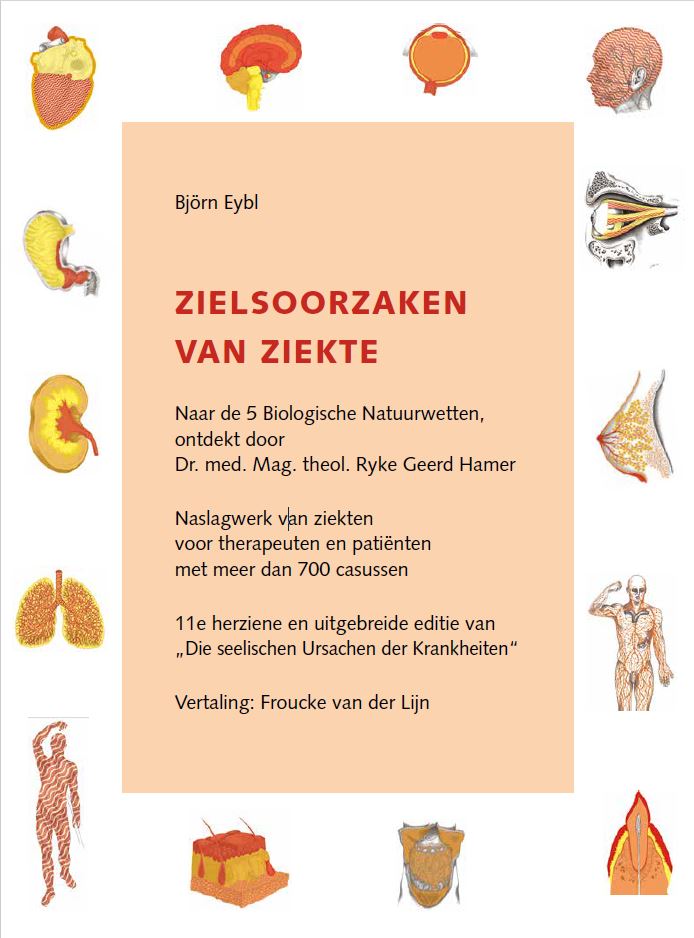 Björn Eybl

ZIELSOORZAKEN VAN ZIEKTE

Naar de 5 Biologische Natuurwetten, ontdekt door Dr. med. Mag. theol. Ryke Geerd Hamer

Naslagwerk van ziekten voor therapeuten en patiënten met meer dan 700 casussen

11e herziene en uitgebreide editie van „Die seelischen Ursachen der Krankheiten“

Vertaling: Froucke van der Lijn